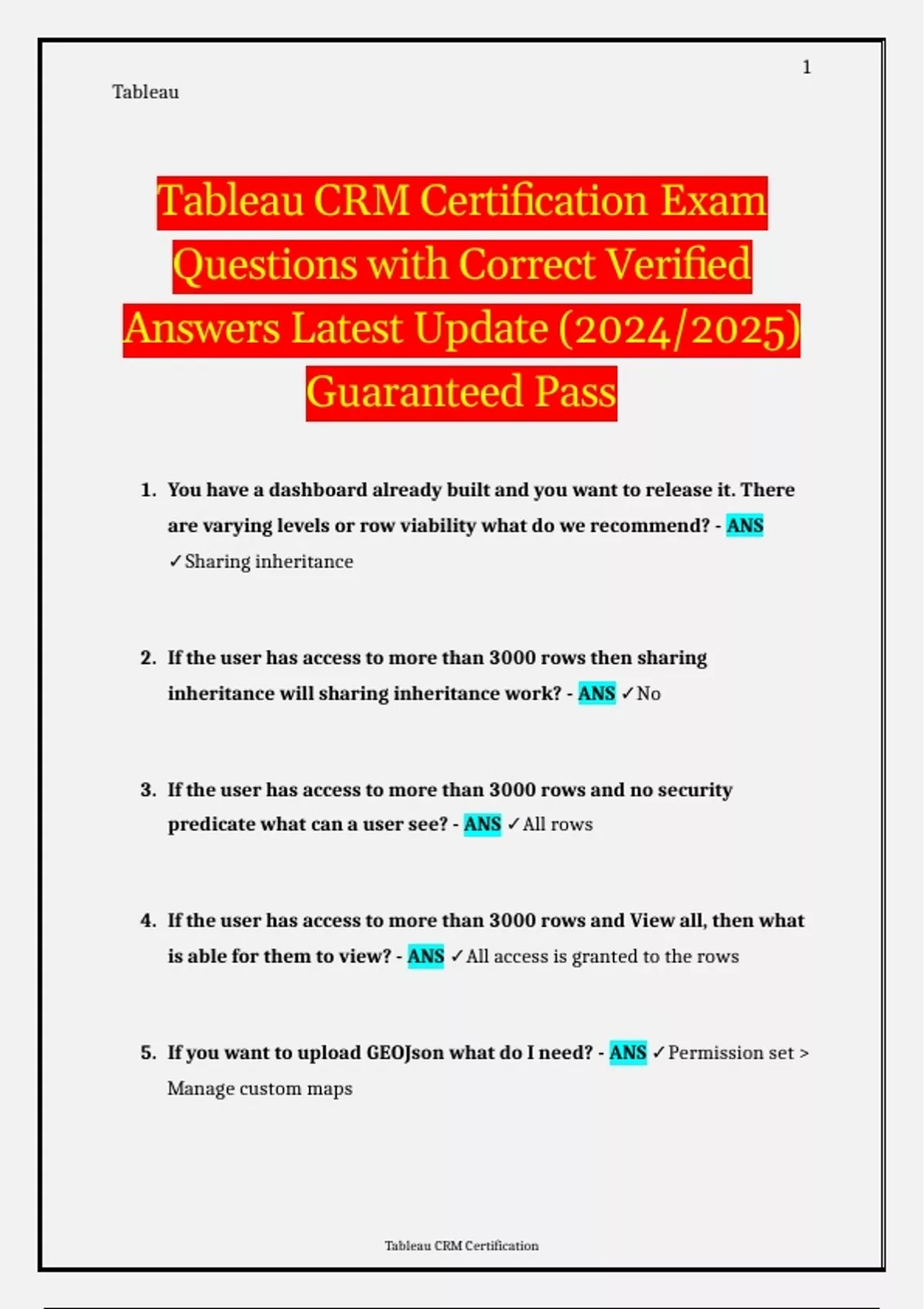 1

Tableau

Tableau CRM Certification Exam Questions with Correct Verified Answers Latest Update (2024/2025) Guaranteed Pass

1. You have a dashboard already built and you want to release it. There are varying levels or row viability what do we recommend? - ANS ✓Sharing inheritance

2. If the user has access to more than 3000 rows then sharing inheritance will sharing inheritance work? - ANS ✓No

3. If the user has access to more than 3000 rows and no security predicate what can a user see? - ANS ✓All rows

4. If the user has access to more than 3000 rows and View all, then what is able for them to view? - ANS ✓All access is granted to the rows

5. If you want to upload GEOJson what do I need? - ANS ✓Permission set > Manage custom maps

Tableau CRM Certification